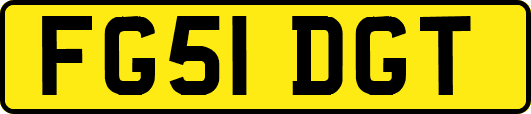 FG51 DGT